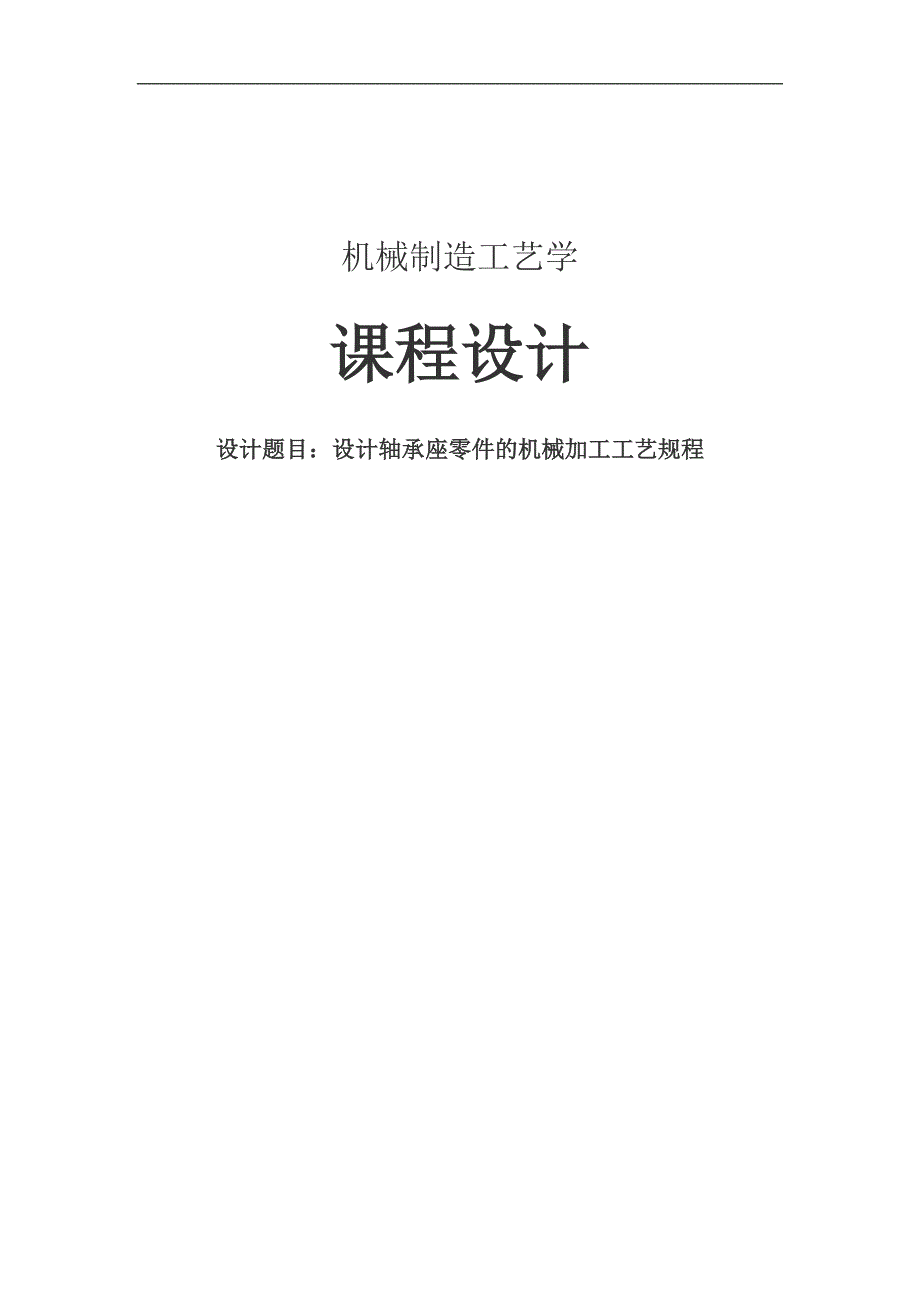 机械制造工艺学

课程设计

设计题目：设计轴承座零件的机械加工工艺规程